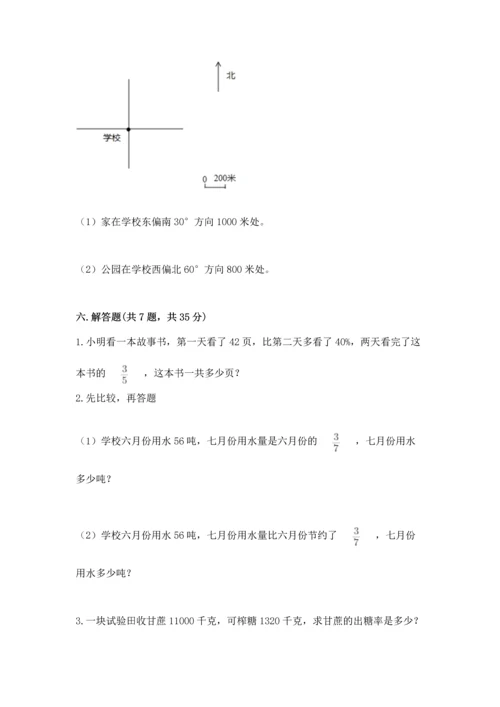 北

学校

0 200米

（1）家在学校东偏南 30° 方向 1000 米处。

（2）公园在学校西偏北 60° 方向 800 米处。

六. 解答题(共 7 题，共 35 分)

1. 小明看一本故事书，第一天看了 42 页，比第二天多看了 40%，两天看完了这本书的 $\frac{3}{5}$ ，这本书一共多少页？

2. 先比较，再答题

（1）学校六月份用水 56 吨，七月份用水量是六月份的 $\frac{3}{7}$ ，七月份用水多少吨？

（2）学校六月份用水 56 吨，七月份用水量比六月份节约了 $\frac{3}{7}$ ，七月份用水多少吨？

3. 一块试验田收甘蔗 11000 千克，可榨糖 1320 千克，求甘蔗的出糖率是多少？